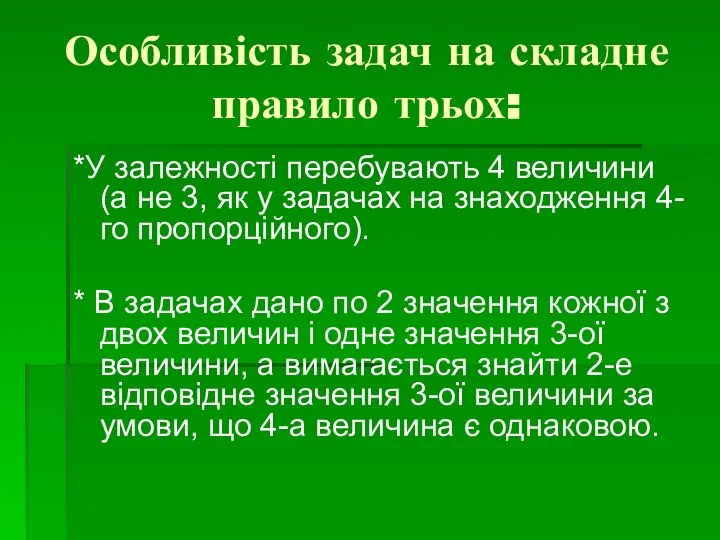 Особливість задач на складне правило трьох:

*У залежності перебувають 4 величини (а не 3, як у задачах на знаходження 4-го пропорційного).

* В задачах дано по 2 значення кожної з двох величин і одне значення 3-ої величини, а вимагається знайти 2-е відповідне значення 3-ої величини за умови, що 4-а величина є однаковою.